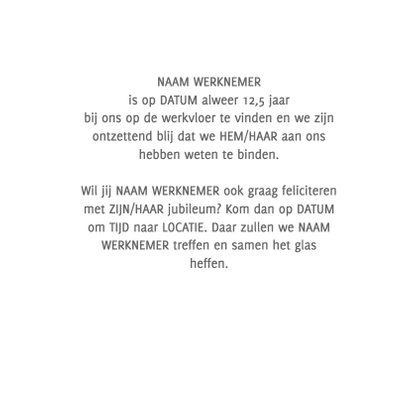 NAAM WERKNEMER
is op DATUM alweer 12,5 jaar
bij ons op de werkvloer te vinden en we zijn ontzettend blij dat we HEM/HAAR aan ons hebben weten te binden.

Wil jij NAAM WERKNEMER ook graag feliciteren met ZIJN/HAAR jubileum? Kom dan op DATUM om TIJD naar LOCATIE. Daar zullen we NAAM WERKNEMER treffen en samen het glas heffen.